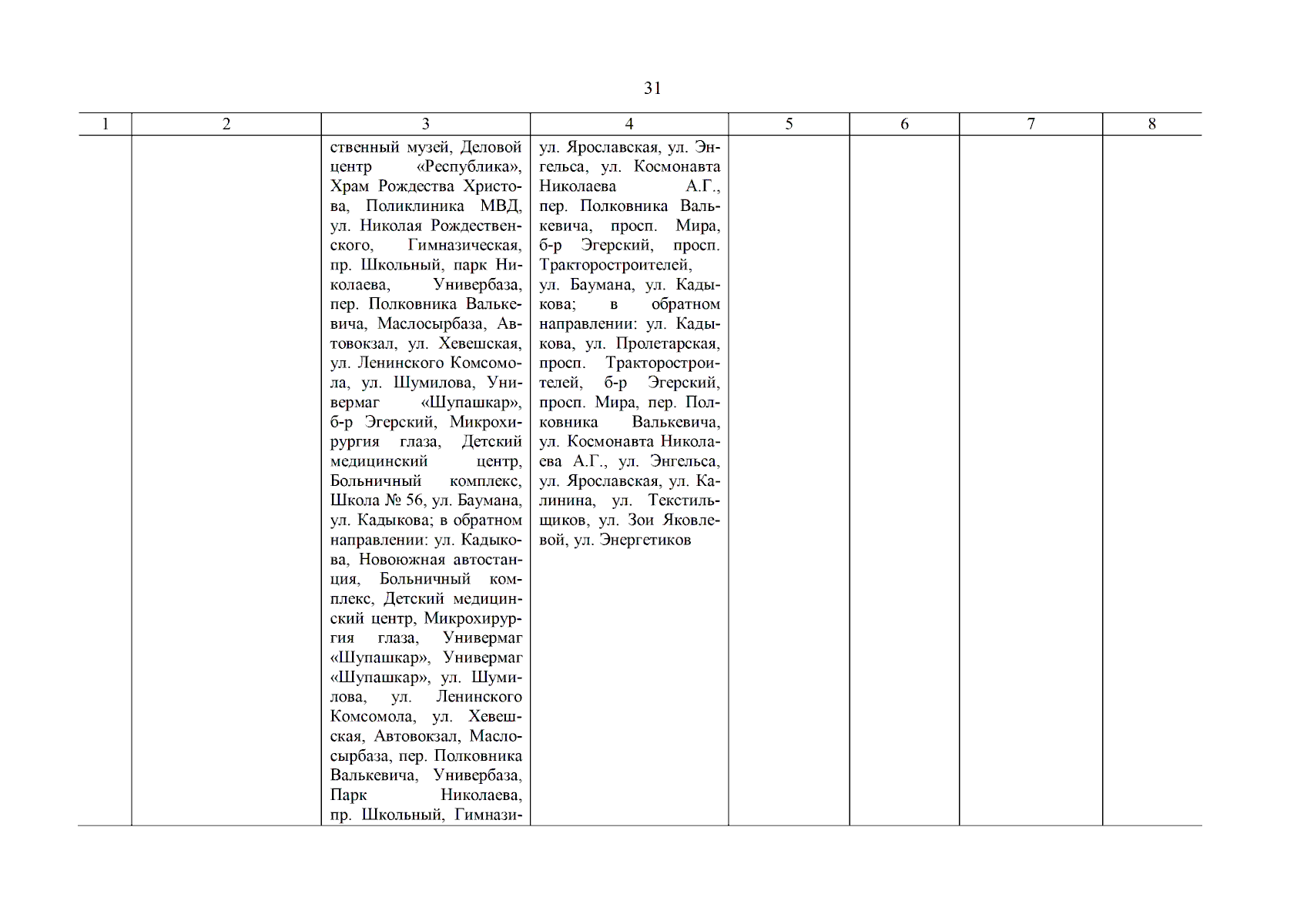 31

| 1 | 2 | 3 | 4 | 5 | 6 | 7 | 8 |
|---|---|---|---|---|---|---|---|
| | | ственный музей, Деловой центр «Республика», Храм Рождества Христова, Поликлиника МВД, ул. Николая Рождественского, Гимназическая, пр. Школьный, парк Николаева, Универбаза, пер. Полковника Валькевича, Маслосырбаза, Автовокзал, ул. Хевешская, ул. Ленинского Комсомола, ул. Шумилова, Универмаг «Шупашкар», б-р Эгерский, Микрохирургия глаза, Детский медицинский центр, Больничный комплекс, Школа № 56, ул. Баумана, ул. Кадыкова; в обратном направлении: ул. Кадыкова, Новоюжная автостанция, Больничный комплекс, Детский медицинский центр, Микрохирургия глаза, Универмаг «Шупашкар», Универмаг «Шупашкар», ул. Шумилова, ул. Ленинского Комсомола, ул. Хевешская, Автовокзал, Маслосырбаза, пер. Полковника Валькевича, Универбаза, Парк Николаева, пр. Школьный, Гимнази- | ул. Ярославская, ул. Энгельса, ул. Космонавта Николаева А.Г., пер. Полковника Валькевича, просп. Мира, б-р Эгерский, просп. Тракторостроителей, ул. Баумана, ул. Кадыкова; в обратном направлении: ул. Кадыкова, ул. Пролетарская, просп. Тракторостроителей, б-р Эгерский, просп. Мира, пер. Полковника Валькевича, ул. Космонавта Николаева А.Г., ул. Энгельса, ул. Ярославская, ул. Калинина, ул. Текстильщиков, ул. Зои Яковлевой, ул. Энергетиков | | | | |